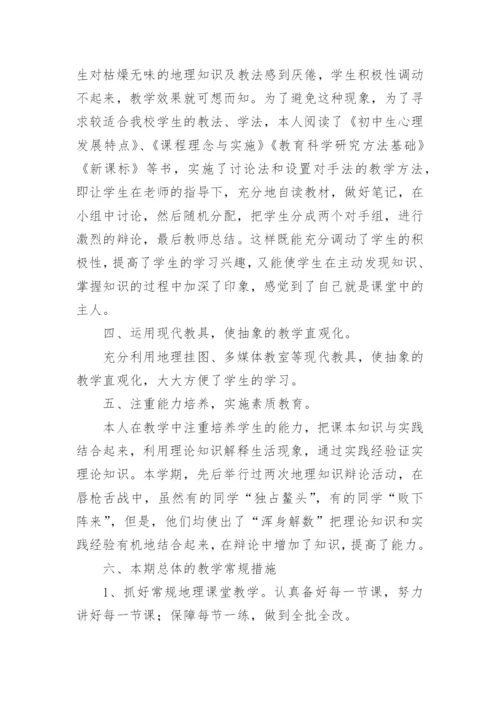 生对枯燥无味的地理知识及教法感到厌倦，学生积极性调动不起来，教学效果就可想而知。为了避免这种现象，为了寻求较适合我校学生的教法、学法，本人阅读了《初中生心理发展特点》、《课程理念与实施》《教育科学研究方法基础》《新课标》等书，实施了讨论法和设置对手法的教学方法，即让学生在老师的指导下，充分地自读教材，做好笔记，在小组中讨论，然后随机分配，把学生分成两个对手组，进行激烈的辩论，最后教师总结。这样既能充分调动了学生的积极性，提高了学生的学习兴趣，又能使学生在主动发现知识、掌握知识的过程中加深了印象，感觉到了自己就是课堂中的主人。

四、运用现代教具，使抽象的教学直观化。

充分利用地理挂图、多媒体教室等现代教具，使抽象的教学直观化，大大方便了学生的学习。

五、注重能力培养，实施素质教育。

本人在教学中注重培养学生的能力，把课本知识与实践结合起来，利用理论知识解释生活现象，通过实践经验证实理论知识。本学期，先后举行过两次地理知识辩论活动，在唇枪舌战中，虽然有的同学“独占鳌头”，有的同学“败下阵来”，但是，他们均使出了“浑身解数”把理论知识和实践经验有机地结合起来，在辩论中增加了知识，提高了能力。

六、本期总体的教学常规措施

1、抓好常规地理课堂教学。认真备好每一节课，努力讲好每一节课；保障每节一练，做到全批全改。